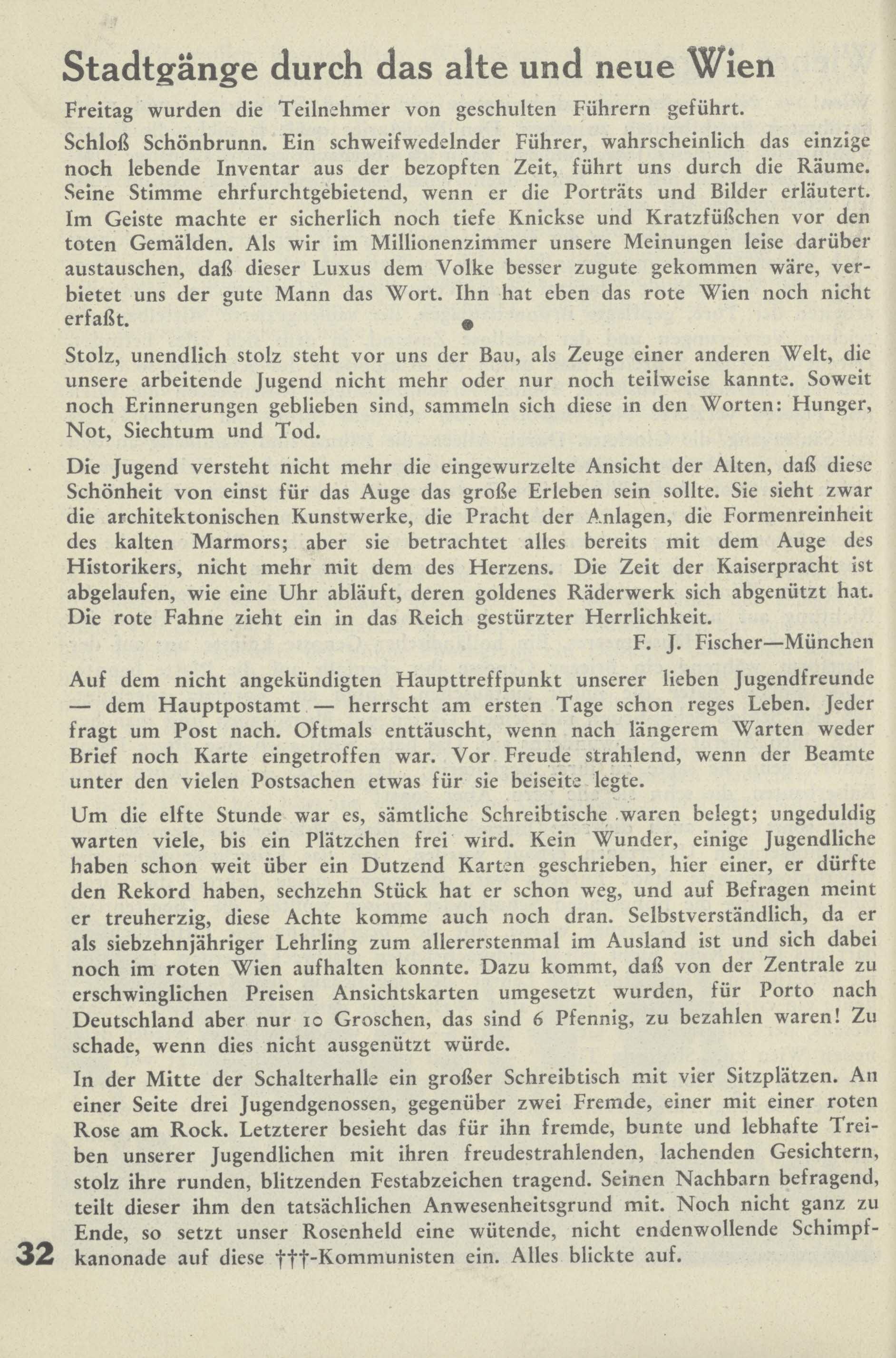 Stadtgänge durch das alte und neue Wien

Freitag wurden die Teilnehmer von geschulten Führern geführt.

Schloß Schönbrunn. Ein schweifwedelnder Führer, wahrscheinlich das einzige noch lebende Inventar aus der bezopften Zeit, führt uns durch die Räume. Seine Stimme ehrfurchtgebietend, wenn er die Porträts und Bilder erläutert. Im Geiste machte er sicherlich noch tiefe Knickse und Kratzfüßchen vor den toten Gemälden. Als wir im Millionenzimmer unsere Meinungen leise darüber austauschen, daß dieser Luxus dem Volke besser zugute gekommen wäre, verbietet uns der gute Mann das Wort. Ihn hat eben das rote Wien noch nicht erfaßt.

Stolz, unendlich stolz steht vor uns der Bau, als Zeuge einer anderen Welt, die unsere arbeitende Jugend nicht mehr oder nur noch teilweise kannte. Soweit noch Erinnerungen geblieben sind, sammeln sich diese in den Worten: Hunger, Not, Siechtum und Tod.

Die Jugend versteht nicht mehr die eingewurzelte Ansicht der Alten, daß diese Schönheit von einst für das Auge das große Erleben sein sollte. Sie sieht zwar die architektonischen Kunstwerke, die Pracht der Anlagen, die Formenreinheit des kalten Marmors; aber sie betrachtet alles bereits mit dem Auge des Historikers, nicht mehr mit dem des Herzens. Die Zeit der Kaiserpracht ist abgelaufen, wie eine Uhr abläuft, deren goldenes Räderwerk sich abgenützt hat. Die rote Fahne zieht ein in das Reich gestürzter Herrlichkeit.

F. J. Fischer—München

Auf dem nicht angekündigten Haupttreffpunkt unserer lieben Jugendfreunde — dem Hauptpostamt — herrscht am ersten Tage schon reges Leben. Jeder fragt um Post nach. Oftmals enttäuscht, wenn nach längerem Warten weder Brief noch Karte eingetroffen war. Vor Freude strahlend, wenn der Beamte unter den vielen Postsachen etwas für sie beiseite legte.

Um die elfte Stunde war es, sämtliche Schreibtische waren belegt; ungeduldig warten viele, bis ein Plätzchen frei wird. Kein Wunder, einige Jugendliche haben schon weit über ein Dutzend Karten geschrieben, hier einer, er dürfte den Rekord haben, sechzehn Stück hat er schon weg, und auf Befragen meint er treuherzig, diese Achte komme auch noch dran. Selbstverständlich, da er als siebzehnjähriger Lehrling zum allererstenmal im Ausland ist und sich dabei noch im roten Wien aufhalten konnte. Dazu kommt, daß von der Zentrale zu erschwinglichen Preisen Ansichtskarten umgesetzt wurden, für Porto nach Deutschland aber nur 10 Groschen, das sind 6 Pfennig, zu bezahlen waren! Zu schade, wenn dies nicht ausgenützt würde.

In der Mitte der Schalterhalle ein großer Schreibtisch mit vier Sitzplätzen. An einer Seite drei Jugendgenossen, gegenüber zwei Fremde, einer mit einer roten Rose am Rock. Letzterer besieht das für ihn fremde, bunte und lebhafte Treiben unserer Jugendlichen mit ihren freudestrahlenden, lachenden Gesichtern, stolz ihre runden, blitzenden Festabzeichen tragend. Seinen Nachbarn befragend, teilt dieser ihm den tatsächlichen Anwesenheitsgrund mit. Noch nicht ganz zu Ende, so setzt unser Rosenheld eine wütende, nicht endenwollende Schimpfkanonade auf diese †††-Kommunisten ein. Alles blickte auf.

32